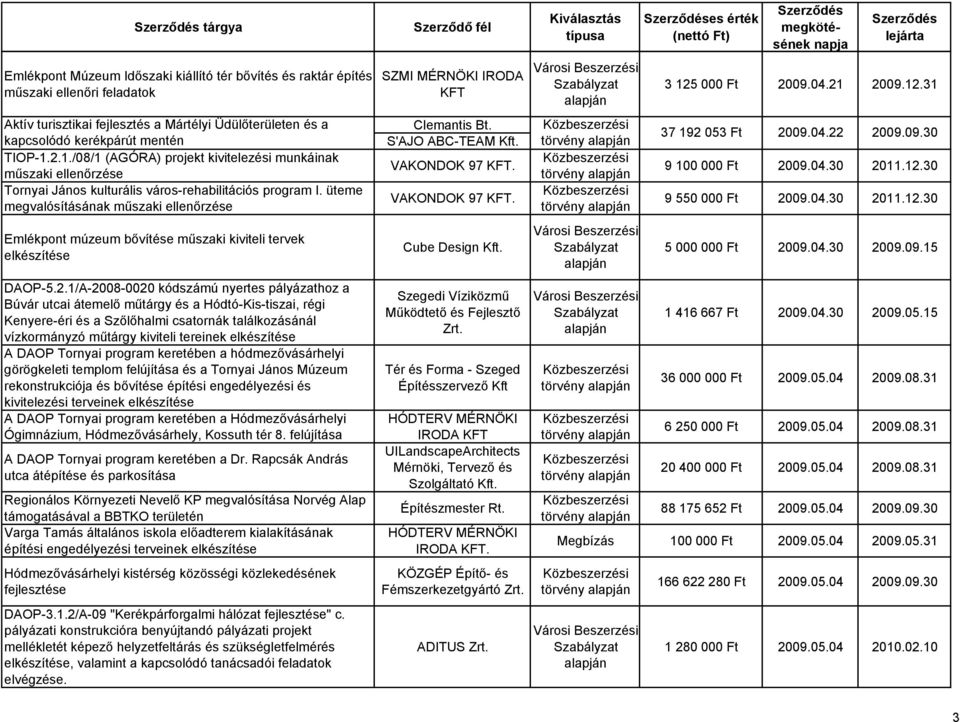 | Szerződés tárgya | Szerződő fél | Kiválasztás típusa | Szerződéses érték (nettó Ft) | Szerződés megkötésének napja | Szerződés lejárta |
|---|---|---|---|---|---|
| Emlékpont Múzeum Időszaki kiállító tér bővítés és raktár építés műszaki ellenőri feladatok | SZMI MÉRNÖKI IRODA KFT | Városi Beszerzési Szabályzat alapján | 3 125 000 Ft | 2009.04.21 | 2009.12.31 |
| Aktív turisztikai fejlesztés a Mártélyi Üdülőterületen és a kapcsolódó kerékpárút mentén | Clemantis Bt. S'AJO ABC-TEAM Kft. | Közbeszerzési törvény alapján | 37 192 053 Ft | 2009.04.22 | 2009.09.30 |
| TIOP-1.2.1./08/1 (AGÓRA) projekt kivitelezési munkáinak műszaki ellenőrzése | VAKONDOK 97 KFT. | Közbeszerzési törvény alapján | 9 100 000 Ft | 2009.04.30 | 2011.12.30 |
| Tornyai János kulturális város-rehabilitációs program I. üteme megvalósításának műszaki ellenőrzése | VAKONDOK 97 KFT. | Közbeszerzési törvény alapján | 9 550 000 Ft | 2009.04.30 | 2011.12.30 |
| Emlékpont múzeum bővítése műszaki kiviteli tervek elkészítése | Cube Design Kft. | Városi Beszerzési Szabályzat alapján | 5 000 000 Ft | 2009.04.30 | 2009.09.15 |
| DAOP-5.2.1/A-2008-0020 kódszámú nyertes pályázathoz a Búvár utcai átemelő műtárgy és a Hódtó-Kis-tiszai, régi Kenyere-éri és a Szőlőhalmi csatornák találkozásánál vízkormányzó műtárgy kiviteli tereinek elkészítése | Szegedi Víziközmű Működtető és Fejlesztő Zrt. | Városi Beszerzési Szabályzat alapján | 1 416 667 Ft | 2009.04.30 | 2009.05.15 |
| A DAOP Tornyai program keretében a hódmezővásárhelyi görögkeleti templom felújítása és a Tornyai János Múzeum rekonstrukciója és bővítése építési engedélyezési és kivitelezési terveinek elkészítése | Tér és Forma - Szeged Építésszervező Kft | Közbeszerzési törvény alapján | 36 000 000 Ft | 2009.05.04 | 2009.08.31 |
| A DAOP Tornyai program keretében a Hódmezővásárhelyi Ógimnázium, Hódmezővásárhely, Kossuth tér 8. felújítása | HÓDTERV MÉRNÖKI IRODA KFT | Közbeszerzési törvény alapján | 6 250 000 Ft | 2009.05.04 | 2009.08.31 |
| A DAOP Tornyai program keretében a Dr. Rapcsák András utca átépítése és parkosítása | UILandscapeArchitects Mérnöki, Tervező és Szolgáltató Kft. | Közbeszerzési törvény alapján | 20 400 000 Ft | 2009.05.04 | 2009.08.31 |
| Regionálos Környezeti Nevelő KP megvalósítása Norvég Alap támogatásával a BBTKO területén | Építészmester Rt. | Közbeszerzési törvény alapján | 88 175 652 Ft | 2009.05.04 | 2009.09.30 |
| Varga Tamás általános iskola előadterem kialakításának építési engedélyezési terveinek elkészítése | HÓDTERV MÉRNÖKI IRODA KFT. | Megbízás | 100 000 Ft | 2009.05.04 | 2009.05.31 |
| Hódmezővásárhelyi kistérség közösségi közlekedésének fejlesztése | KÖZGÉP Építő- és Fémszerkezetgyártó Zrt. | Közbeszerzési törvény alapján | 166 622 280 Ft | 2009.05.04 | 2009.09.30 |
| DAOP-3.1.2/A-09 "Kerékpárforgalmi hálózat fejlesztése" c. pályázati konstrukcióra benyújtandó pályázati projekt mellékletét képező helyzetfeltárás és szükségletfelmérés elkészítése, valamint a kapcsolódó tanácsadói feladatok elvégzése. | ADITUS Zrt. | Városi Beszerzési Szabályzat alapján | 1 280 000 Ft | 2009.05.04 | 2010.02.10 |

3